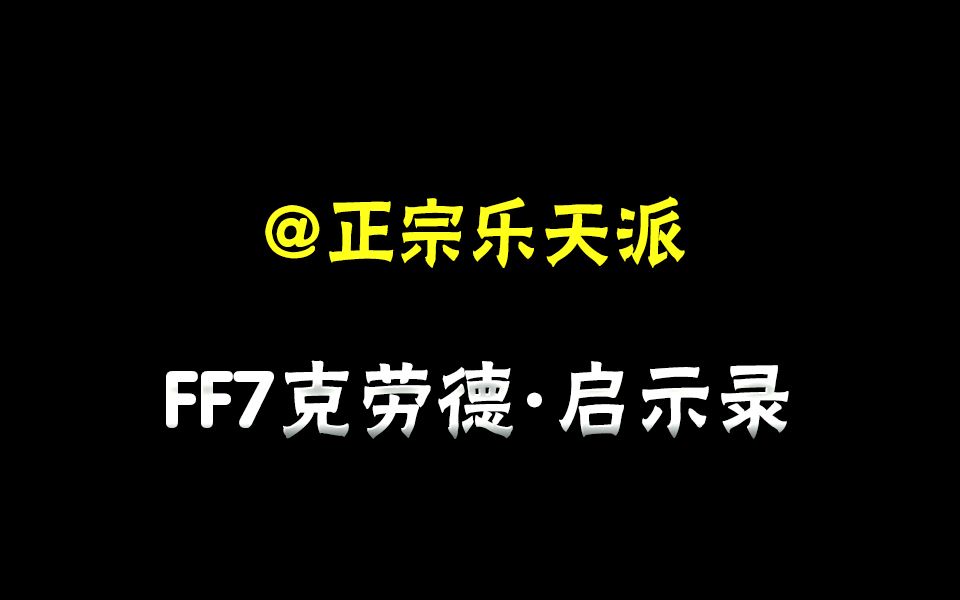 @正宗乐天派

FF7克劳德·启示录